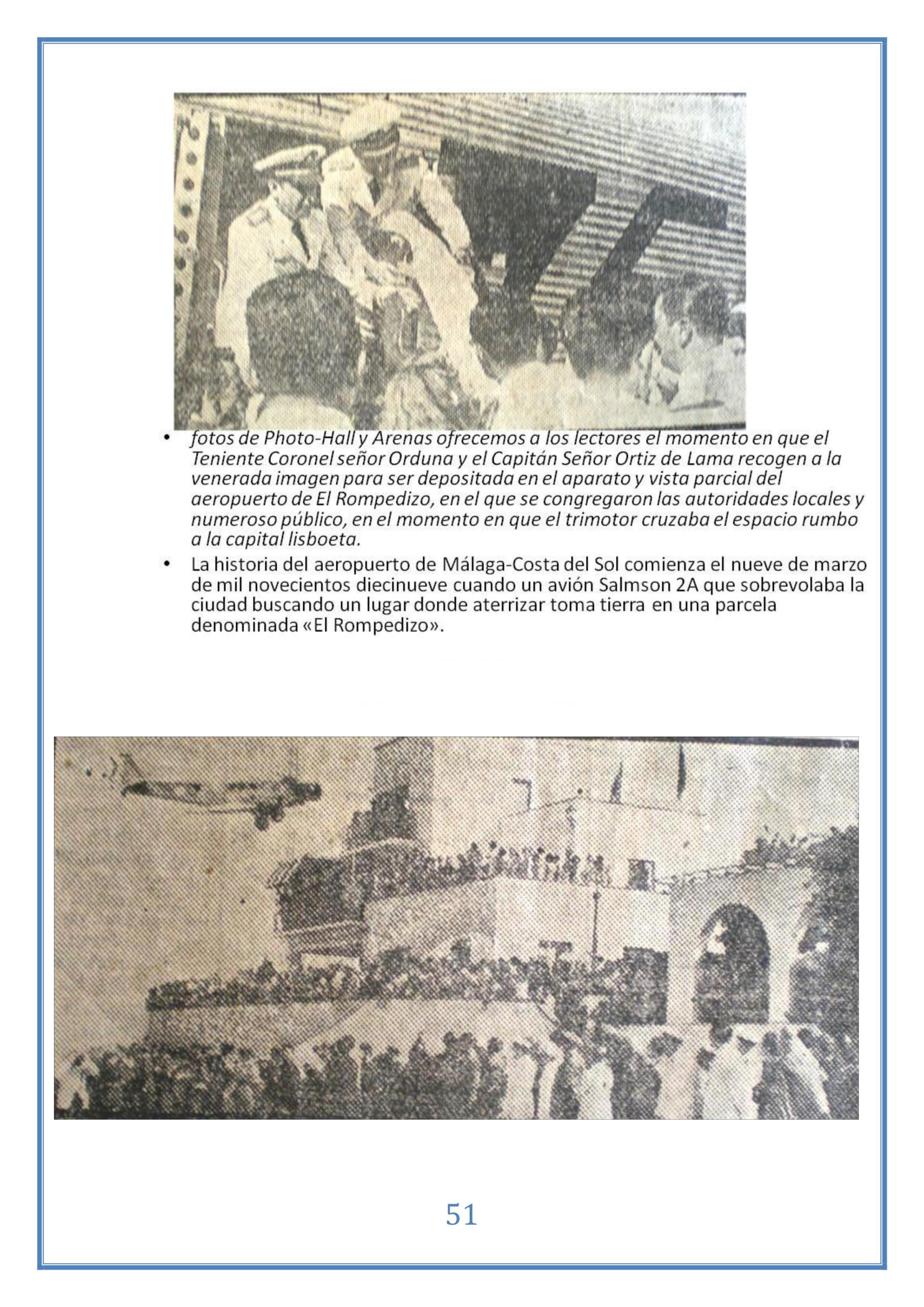 • fotos de Photo-Hall y Arenas ofrecemos a los lectores el momento en que el Teniente Coronel señor Orduna y el Capitán Señor Ortiz de Lama recogen a la venerada imagen para ser depositada en el aparato y vista parcial del aeropuerto de El Rompedizo, en el que se congregaron las autoridades locales y numeroso público, en el momento en que el trimotor cruzaba el espacio rumbo a la capital lisboeta.

• La historia del aeropuerto de Málaga-Costa del Sol comienza el nueve de marzo de mil novecientos diecinueve cuando un avión Salmson 2A que sobrevolaba la ciudad buscando un lugar donde aterrizar toma tierra en una parcela denominada «El Rompedizo».

51